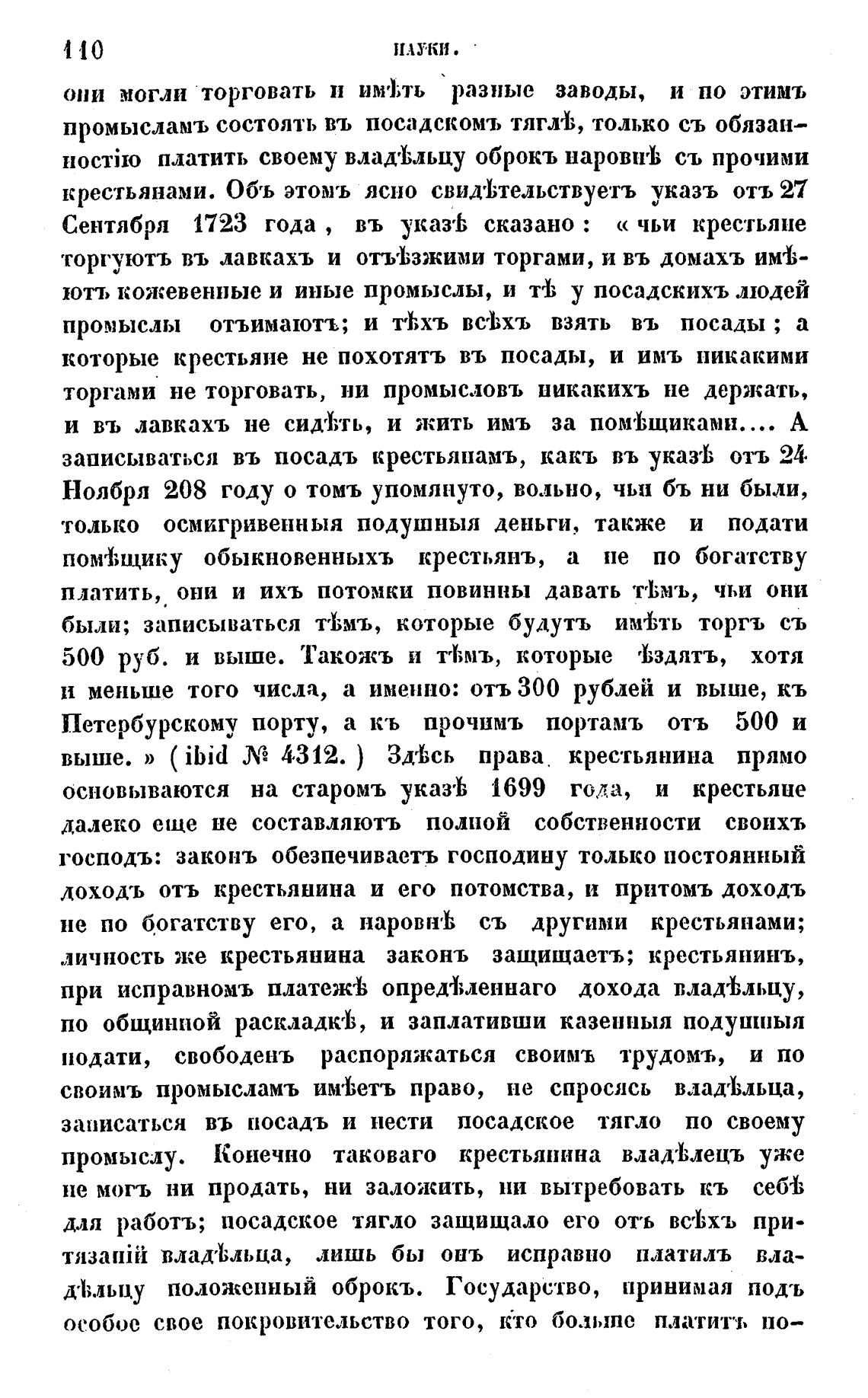 110 НАУКИ.

они могли торговать и имѣть разные заводы, и по этимъ промысламъ состоять въ посадскомъ тяглѣ, только съ обязанностію платить своему владѣльцу оброкъ наровнѣ съ прочими крестьянами. Объ этомъ ясно свидѣтельствуетъ указъ отъ 27 Сентября 1723 года, въ указѣ сказано: «чьи крестьяне торгуютъ въ лавкахъ и отъѣзжими торгами, и въ домахъ имѣютъ кожевенные и иные промыслы, и тѣ у посадскихъ людей промыслы отъимаютъ; и тѣхъ всѣхъ взять въ посады; а которые крестьяне не похотятъ въ посады, и имъ никакими торгами не торговать, ни промысловъ никакихъ не держать, и въ лавкахъ не сидѣть, и жить имъ за помѣщиками.... А записываться въ посадъ крестьянамъ, какъ въ указѣ отъ 24 Ноября 208 году о томъ упомянуто, вольно, чьи бъ ни были, только осмигривенныя подушныя деньги, также и подати помѣщику обыкновенныхъ крестьянъ, а не по богатству платить, они и ихъ потомки повинны давать тѣмъ, чьи они были; записываться тѣмъ, которые будутъ имѣть торгъ съ 500 руб. и выше. Такожъ и тѣмъ, которые ѣздятъ, хотя и меньше того числа, а именно: отъ 300 рублей и выше, къ Петербурскому порту, а къ прочимъ портамъ отъ 500 и выше.» (ibid № 4312.) Здѣсь права крестьянина прямо основываются на старомъ указѣ 1699 года, и крестьяне далеко еще не составляютъ полной собственности своихъ господъ: законъ обезпечиваетъ господину только постоянный доходъ отъ крестьянина и его потомства, и притомъ доходъ не по богатству его, а наровнѣ съ другими крестьянами; личность же крестьянина законъ защищаетъ; крестьянинъ, при исправномъ платежѣ опредѣленнаго дохода владѣльцу, по общинной раскладкѣ, и заплативши казенныя подушныя подати, свободенъ распоряжаться своимъ трудомъ, и по своимъ промысламъ имѣетъ право, не спросясь владѣльца, записаться въ посадъ и нести посадское тягло по своему промыслу. Конечно таковаго крестьянина владѣлецъ уже не могъ ни продать, ни заложить, ни вытребовать къ себѣ для работъ; посадское тягло защищало его отъ всѣхъ притязаній владѣльца, лишь бы онъ исправно платилъ владѣльцу положенный оброкъ. Государство, принимая подъ особое свое покровительство того, кто больше платитъ по-